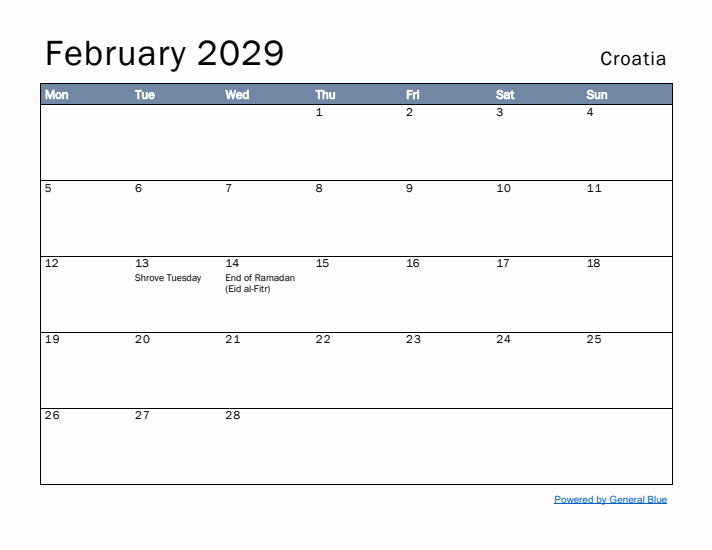 February 2029

Croatia

| Mon | Tue | Wed | Thu | Fri | Sat | Sun |
|---|---|---|---|---|---|---|
| | | | 1 | 2 | 3 | 4 |
| 5 | 6 | 7 | 8 | 9 | 10 | 11 |
| 12 | 13 Shrove Tuesday | 14 End of Ramadan (Eid al-Fitr) | 15 | 16 | 17 | 18 |
| 19 | 20 | 21 | 22 | 23 | 24 | 25 |
| 26 | 27 | 28 | | | | |

Powered by General Blue